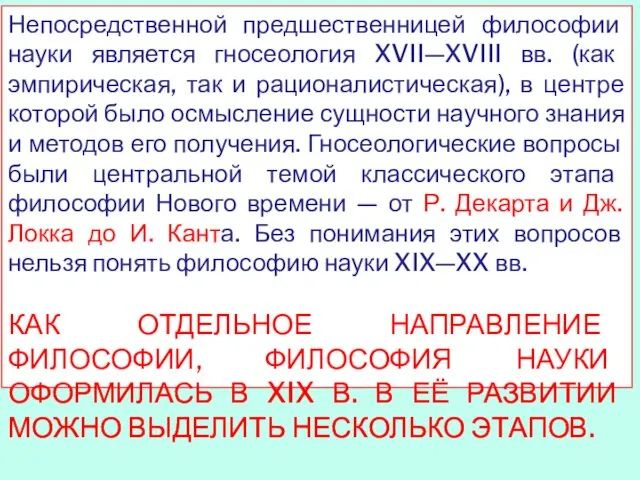 Непосредственной предшественницей философии науки является гносеология XVII—XVIII вв. (как эмпирическая, так и рационалистическая), в центре которой было осмысление сущности научного знания и методов его получения. Гносеологические вопросы были центральной темой классического этапа философии Нового времени — от Р. Декарта и Дж. Локка до И. Канта. Без понимания этих вопросов нельзя понять философию науки XIX—XX вв.

КАК ОТДЕЛЬНОЕ НАПРАВЛЕНИЕ ФИЛОСОФИИ, ФИЛОСОФИЯ НАУКИ ОФОРМИЛАСЬ В XIX В. В ЕЁ РАЗВИТИИ МОЖНО ВЫДЕЛИТЬ НЕСКОЛЬКО ЭТАПОВ.